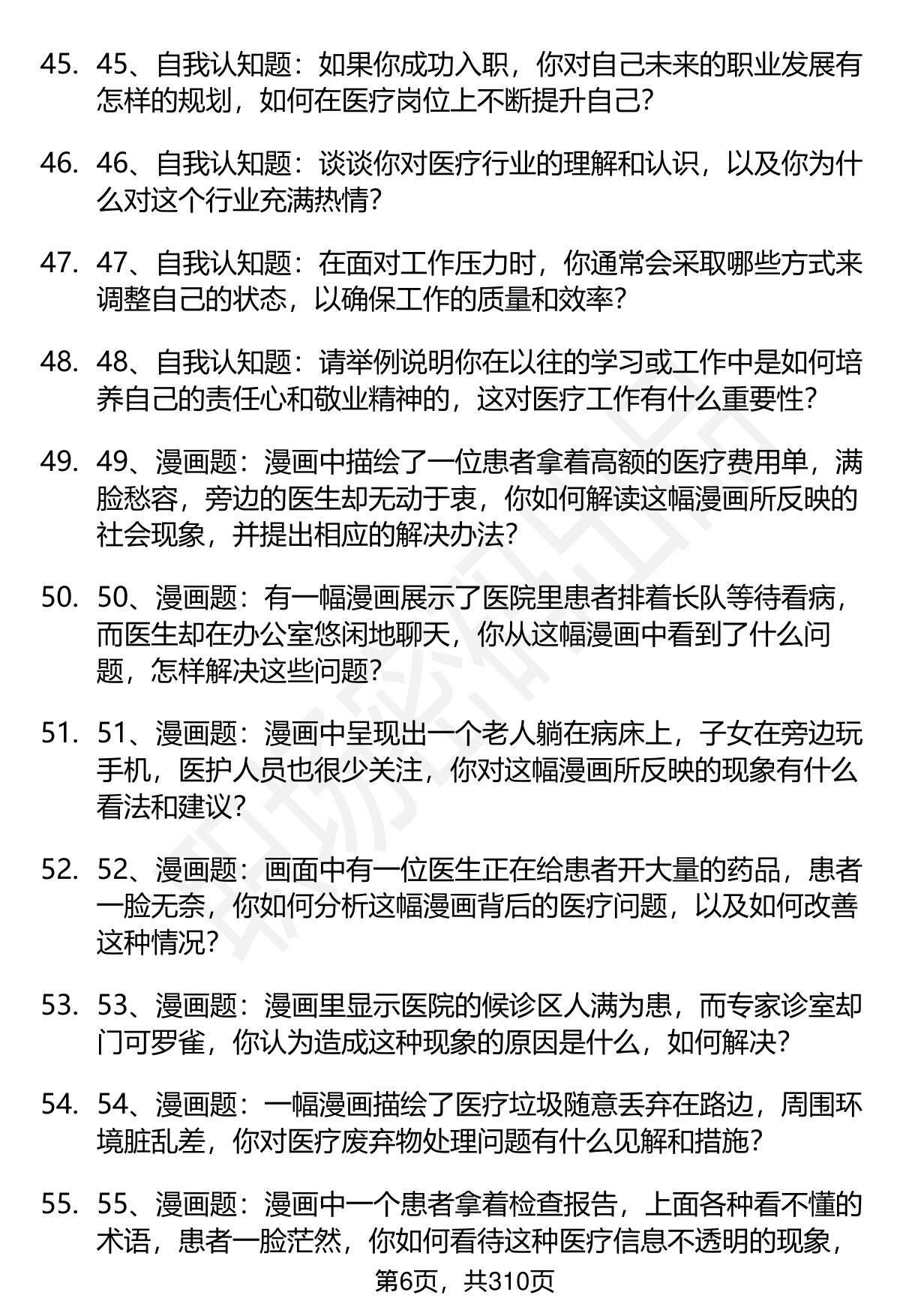 45. 45、自我认知题：如果你成功入职，你对自己未来的职业发展有怎样的规划，如何在医疗岗位上不断提升自己？

46. 46、自我认知题：谈谈你对医疗行业的理解和认识，以及你为什么对这个行业充满热情？

47. 47、自我认知题：在面对工作压力时，你通常会采取哪些方式来调整自己的状态，以确保工作的质量和效率？

48. 48、自我认知题：请举例说明你在以往的学习或工作中是如何培养自己的责任心和敬业精神的，这对医疗工作有什么重要性？

49. 49、漫画题：漫画中描绘了一位患者拿着高额的医疗费用单，满脸愁容，旁边的医生却无动于衷，你如何解读这幅漫画所反映的社会现象，并提出相应的解决办法？

50. 50、漫画题：有一幅漫画展示了医院里患者排着长队等待看病，而医生却在办公室悠闲地聊天，你从这幅漫画中看到了什么问题，怎样解决这些问题？

51. 51、漫画题：漫画中呈现出一个老人躺在病床上，子女在旁边玩手机，医护人员也很少关注，你对这幅漫画所反映的现象有什么看法和建议？

52. 52、漫画题：画面中有一位医生正在给患者开大量的药品，患者一脸无奈，你如何分析这幅漫画背后的医疗问题，以及如何改善这种情况？

53. 53、漫画题：漫画里显示医院的候诊区人满为患，而专家诊室却门可罗雀，你认为造成这种现象的原因是什么，如何解决？

54. 54、漫画题：一幅漫画描绘了医疗垃圾随意丢弃在路边，周围环境脏乱差，你对医疗废弃物处理问题有什么见解和措施？

55. 55、漫画题：漫画中一个患者拿着检查报告，上面各种看不懂的术语，患者一脸茫然，你如何看待这种医疗信息不透明的现象，

第6页，共310页